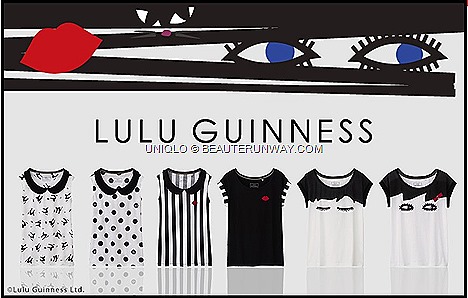 LULU GUINNESS
UNIQLO © BEAUTERUNWAY.COM
©Lulu Guinness Ltd.